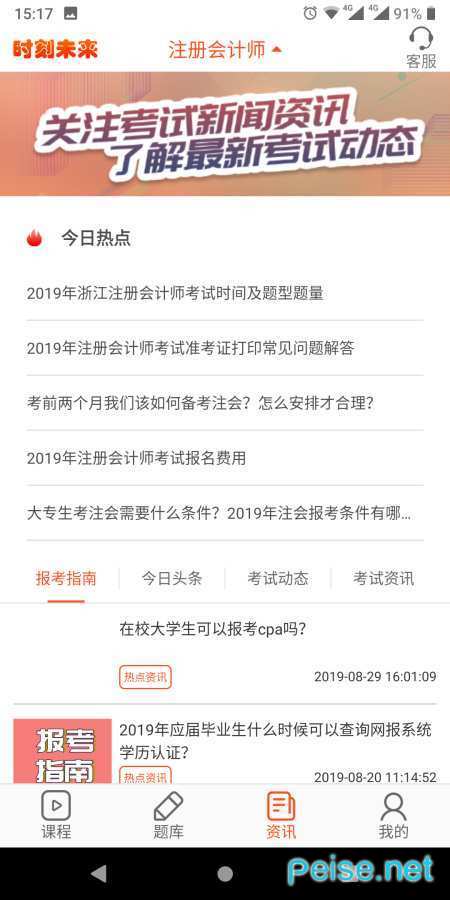 15:17 4G 4G 91%

时刻未来 注册会计师 客服

关注考试新闻资讯 了解最新考试动态

今日热点

2019年浙江注册会计师考试时间及题型题量

2019年注册会计师考试准考证打印常见问题解答

考前两个月我们该如何备考注会？怎么安排才合理？

2019年注册会计师考试报名费用

大专生考注会需要什么条件？2019年注会报考条件有哪...

报考指南 今日头条 考试动态 考试资讯

在校大学生可以报考cpa吗？

热点资讯 2019-08-29 16:01:09

报考指南

2019年应届毕业生什么时候可以查询网报系统学历认证？

热点资讯 2019-08-20 11:14:52

课程 题库 资讯 我的

peise.net